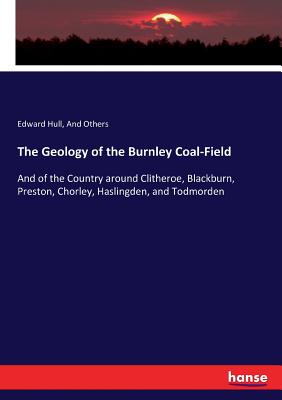 Edward Hull, And Others

The Geology of the Burnley Coal-Field

And of the Country around Clitheroe, Blackburn, Preston, Chorley, Haslingden, and Todmorden

hanse